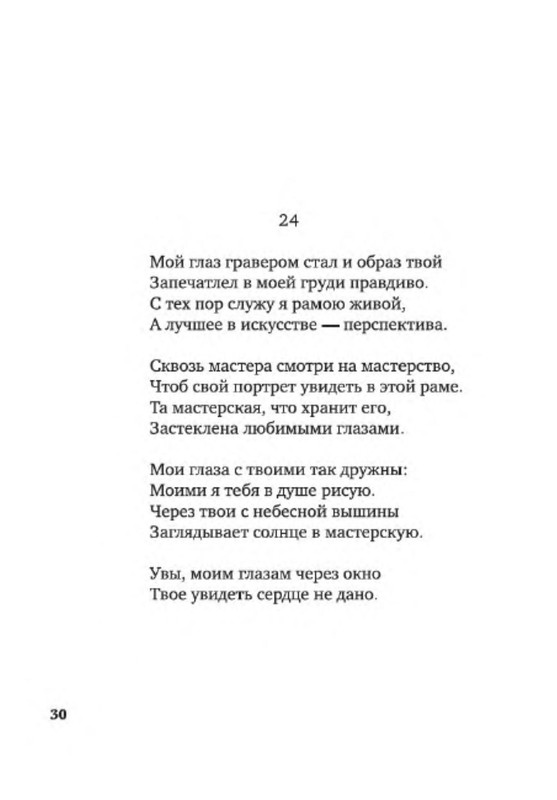 24

Мой глаз гравером стал и образ твой
Запечатлел в моей груди правдиво.
С тех пор служу я рамою живой,
А лучшее в искусстве — перспектива.

Сквозь мастера смотри на мастерство,
Чтоб свой портрет увидеть в этой раме.
Та мастерская, что хранит его,
Застеклена любимыми глазами.

Мои глаза с твоими так дружны:
Моими я тебя в душе рисую.
Через твои с небесной вышины
Заглядывает солнце в мастерскую.

Увы, моим глазам через окно
Твое увидеть сердце не дано.

30